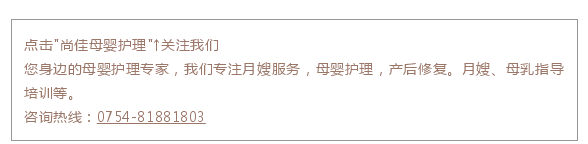 点击"尚佳母婴护理"↑关注我们
您身边的母婴护理专家，我们专注月嫂服务，母婴护理，产后修复。月嫂、母乳指导培训等。
咨询热线：0754-81881803